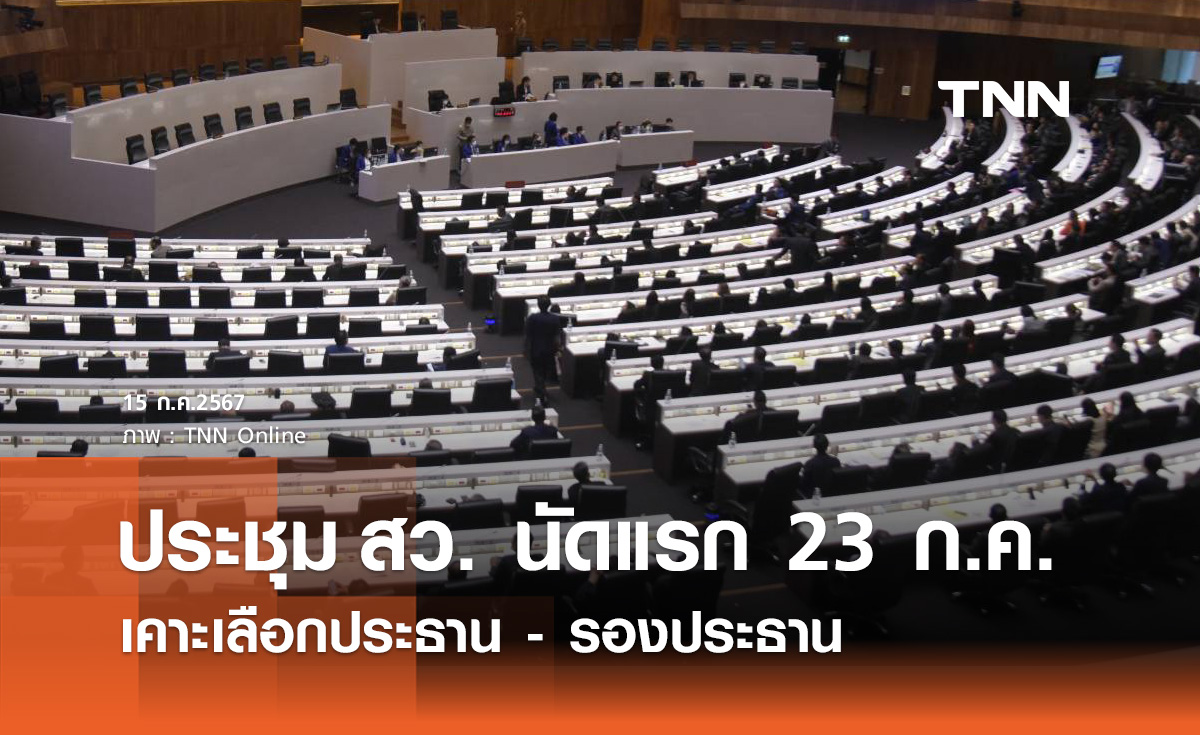 TNN

15 ก.ค.2567
ภาพ : TNN Online

ประชุม สว. นัดแรก 23 ก.ค.
เคาะเลือกประธาน - รองประธาน